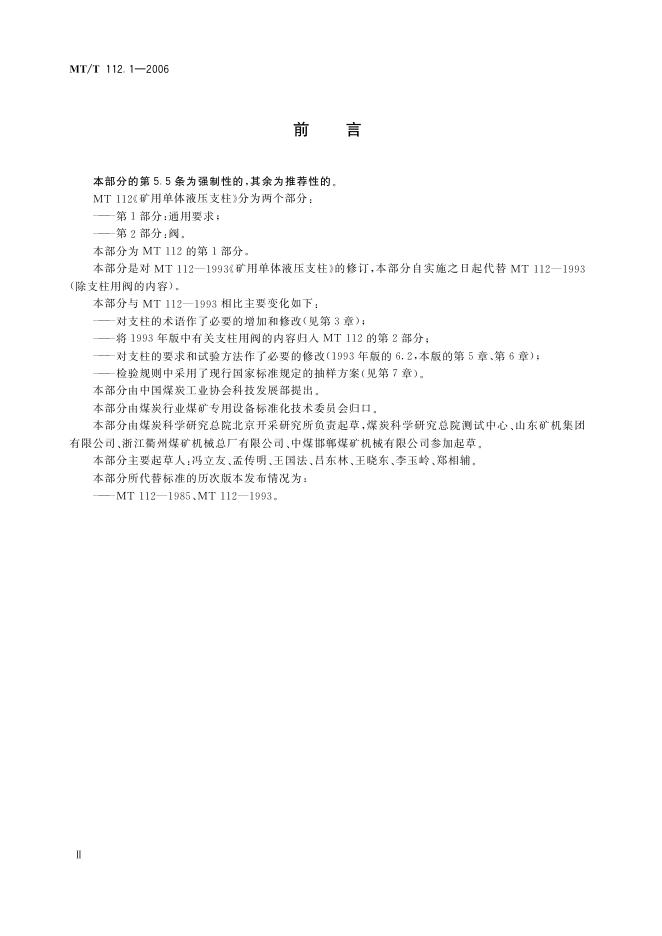 MT/T 112.1—2006

前言

本部分的第5.5条为强制性的,其余为推荐性的。

MT 112《矿用单体液压支柱》分为两个部分:

——第1部分:通用要求;

——第2部分:阀。

本部分为MT 112的第1部分。

本部分是对MT 112—1993《矿用单体液压支柱》的修订,本部分自实施之日起代替MT 112—1993(除支柱用阀的内容)。

本部分与MT 112—1993相比主要变化如下:

——对支柱的术语作了必要的增加和修改(见第3章);

——将1993年版中有关支柱用阀的内容归入MT 112的第2部分;

——对支柱的要求和试验方法作了必要的修改(1993年版的6.2,本版的第5章、第6章);

——检验规则中采用了现行国家标准规定的抽样方案(见第7章)。

本部分由中国煤炭工业协会科技发展部提出。

本部分由煤炭行业煤矿专用设备标准化技术委员会归口。

本部分由煤炭科学研究总院北京开采研究所负责起草,煤炭科学研究总院测试中心、山东矿机集团有限公司、浙江衢州煤矿机械总厂有限公司、中煤邯郸煤矿机械有限公司参加起草。

本部分主要起草人:冯立友、孟传明、王国法、吕东林、王晓东、李玉岭、郑相辅。

本部分所代替标准的历次版本发布情况为:

——MT 112—1985、MT 112—1993。

II